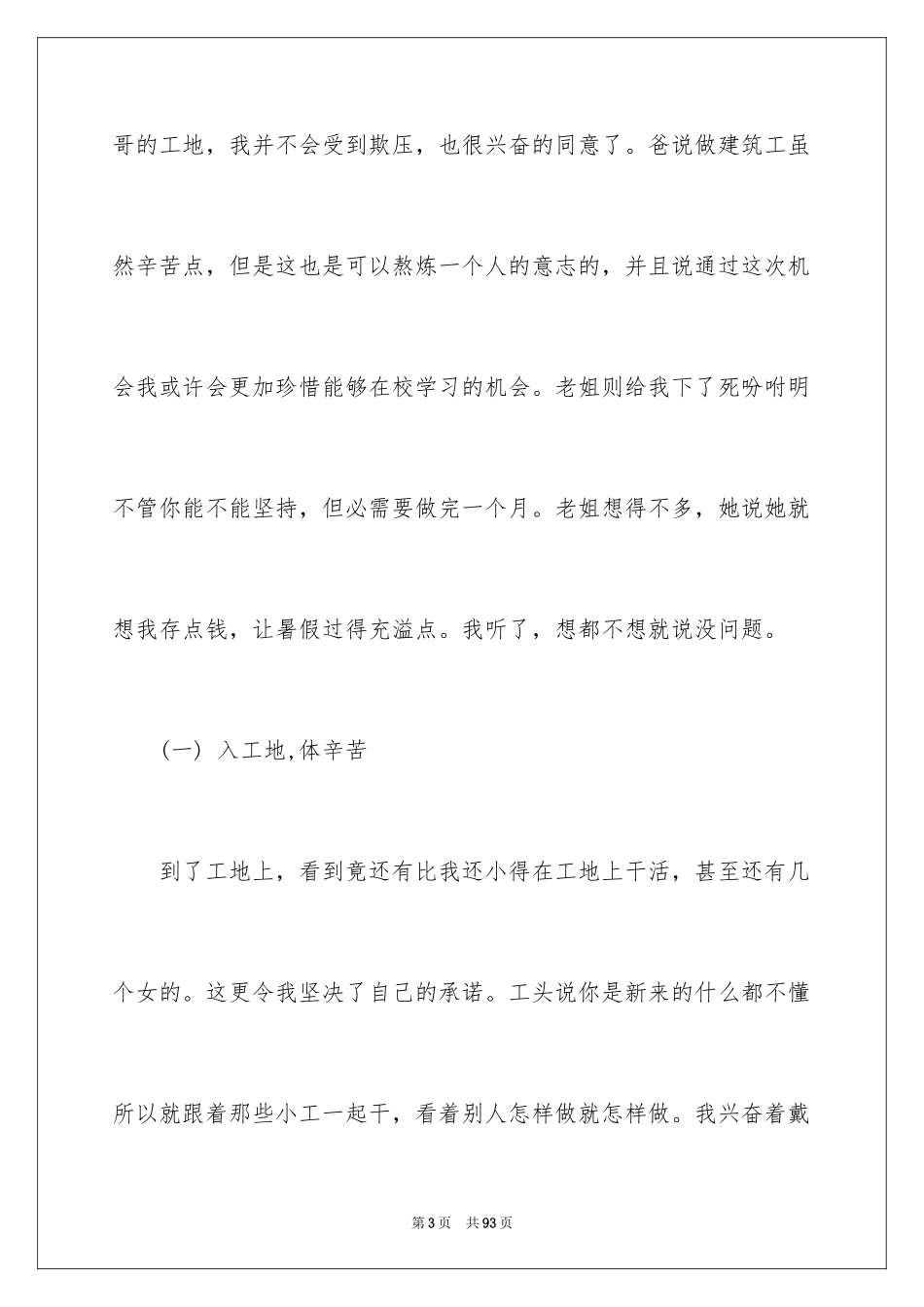 哥的工地，我并不会受到欺压，也很兴奋的同意了。爸说做建筑工虽然辛苦点，但是这也是可以熬炼一个人的意志的，并且说通过这次机会我或许会更加珍惜能够在校学习的机会。老姐则给我下了死吩咐明不管你能不能坚持，但必需要做完一个月。老姐想得不多，她说她就想我存点钱，让暑假过得充溢点。我听了，想都不想就说没问题。

（一）入工地,体辛苦

到了工地上，看到竟还有比我还小得在工地上干活，甚至还有几个女的。这更令我坚决了自己的承诺。工头说你是新来的什么都不懂所以就跟着那些小工一起干，看着别人怎样做就怎样做。我兴奋着戴

第3页 共93页